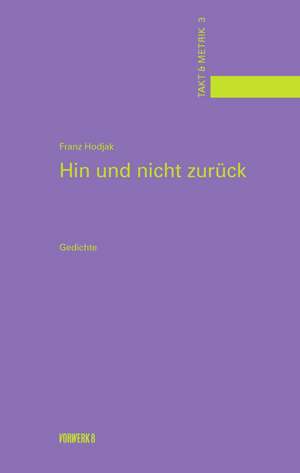 TAKT & METRIK 3

Franz Hodjak

Hin und nicht zurück

Gedichte

VORWERK 8